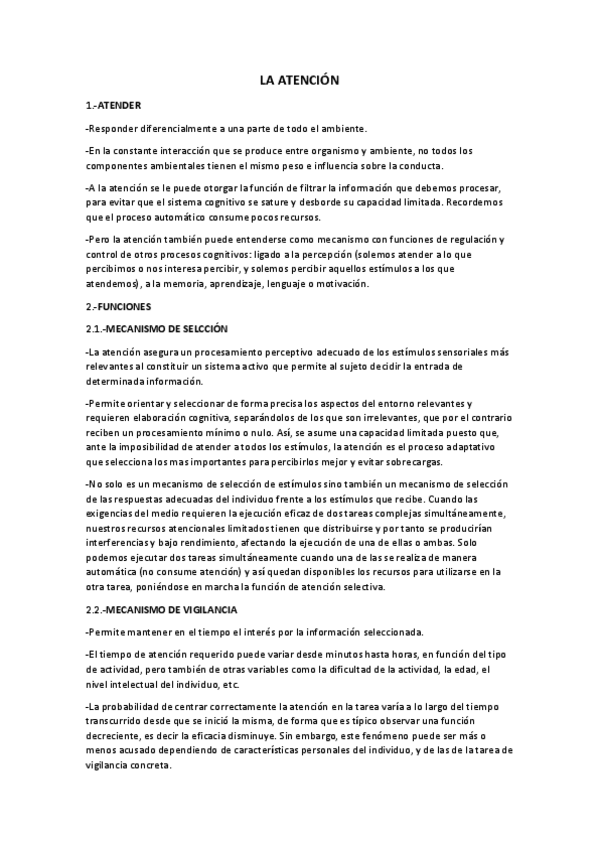 LA ATENCIÓN

1.-ATENDER

-Responder diferencialmente a una parte de todo el ambiente.

-En la constante interacción que se produce entre organismo y ambiente, no todos los componentes ambientales tienen el mismo peso e influencia sobre la conducta.

-A la atención se le puede otorgar la función de filtrar la información que debemos procesar, para evitar que el sistema cognitivo se sature y desborde su capacidad limitada. Recordemos que el proceso automático consume pocos recursos.

-Pero la atención también puede entenderse como mecanismo con funciones de regulación y control de otros procesos cognitivos: ligado a la percepción (solemos atender a lo que percibimos o nos interesa percibir, y solemos percibir aquellos estímulos a los que atendemos), a la memoria, aprendizaje, lenguaje o motivación.

2.-FUNCIONES

2.1.-MECANISMO DE SELCCIÓN

-La atención asegura un procesamiento perceptivo adecuado de los estímulos sensoriales más relevantes al constituir un sistema activo que permite al sujeto decidir la entrada de determinada información.

-Permite orientar y seleccionar de forma precisa los aspectos del entorno relevantes y requieren elaboración cognitiva, separándolos de los que son irrelevantes, que por el contrario reciben un procesamiento mínimo o nulo. Así, se asume una capacidad limitada puesto que, ante la imposibilidad de atender a todos los estímulos, la atención es el proceso adaptativo que selecciona los mas importantes para percibirlos mejor y evitar sobrecargas.

-No solo es un mecanismo de selección de estímulos sino también un mecanismo de selección de las respuestas adecuadas del individuo frente a los estímulos que recibe. Cuando las exigencias del medio requieren la ejecución eficaz de dos tareas complejas simultáneamente, nuestros recursos atencionales limitados tienen que distribuirse y por tanto se producirían interferencias y bajo rendimiento, afectando la ejecución de una de ellas o ambas. Solo podemos ejecutar dos tareas simultáneamente cuando una de las se realiza de manera automática (no consume atención) y así quedan disponibles los recursos para utilizarse en la otra tarea, poniéndose en marcha la función de atención selectiva.

2.2.-MECANISMO DE VIGILANCIA

-Permite mantener en el tiempo el interés por la información seleccionada.

-El tiempo de atención requerido puede variar desde minutos hasta horas, en función del tipo de actividad, pero también de otras variables como la dificultad de la actividad, la edad, el nivel intelectual del individuo, etc.

-La probabilidad de centrar correctamente la atención en la tarea varía a lo largo del tiempo transcurrido desde que se inició la misma, de forma que es típico observar una función decreciente, es decir la eficacia disminuye. Sin embargo, este fenómeno puede ser más o menos acusado dependiendo de características personales del individuo, y de las de la tarea de vigilancia concreta.